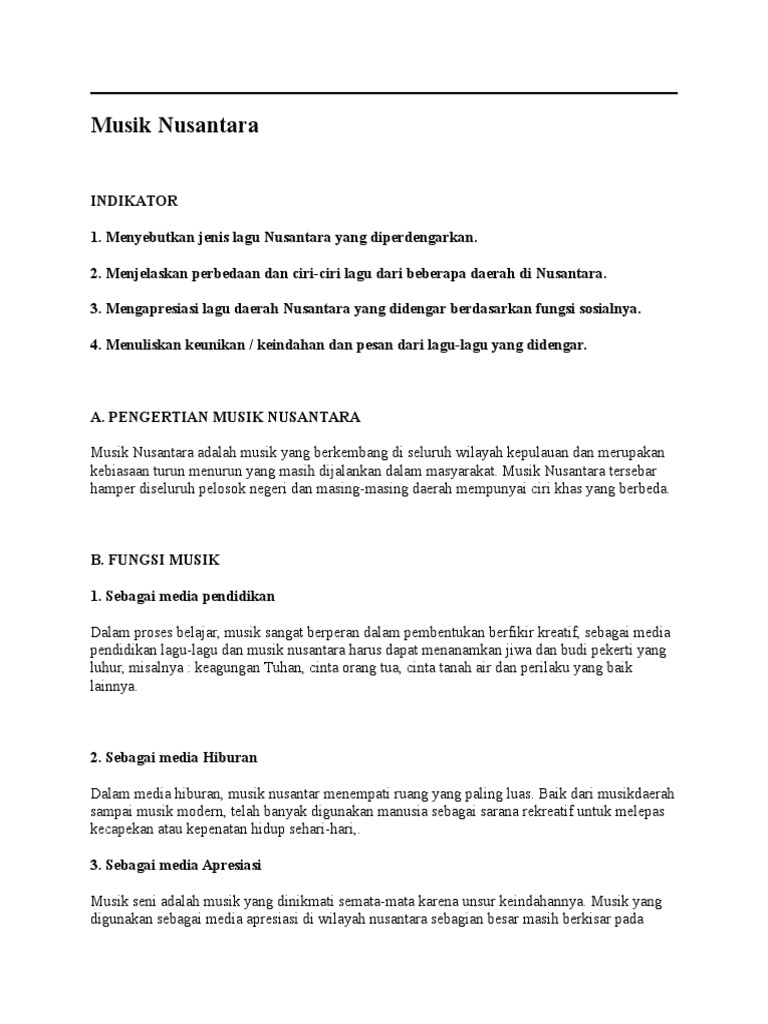 Musik Nusantara

INDIKATOR

1. Menyebutkan jenis lagu Nusantara yang diperdengarkan.

2. Menjelaskan perbedaan dan ciri-ciri lagu dari beberapa daerah di Nusantara.

3. Mengapresiasi lagu daerah Nusantara yang didengar berdasarkan fungsi sosialnya.

4. Menuliskan keunikan / keindahan dan pesan dari lagu-lagu yang didengar.

A. PENGERTIAN MUSIK NUSANTARA

Musik Nusantara adalah musik yang berkembang di seluruh wilayah kepulauan dan merupakan kebiasaan turun menurun yang masih dijalankan dalam masyarakat. Musik Nusantara tersebar hamper diseluruh pelosok negeri dan masing-masing daerah mempunyai ciri khas yang berbeda.

B. FUNGSI MUSIK

1. Sebagai media pendidikan

Dalam proses belajar, musik sangat berperan dalam pembentukan berfikir kreatif, sebagai media pendidikan lagu-lagu dan musik nusantara harus dapat menanamkan jiwa dan budi pekerti yang luhur, misalnya : keagungan Tuhan, cinta orang tua, cinta tanah air dan perilaku yang baik lainnya.

2. Sebagai media Hiburan

Dalam media hiburan, musik nusantar menempati ruang yang paling luas. Baik dari musikdaerah sampai musik modern, telah banyak digunakan manusia sebagai sarana rekreatif untuk melepas kecapekan atau kepenatan hidup sehari-hari,.

3. Sebagai media Apresiasi

Musik seni adalah musik yang dinikmati semata-mata karena unsur keindahannya. Musik yang digunakan sebagai media apresiasi di wilayah nusantara sebagian besar masih berkisar pada